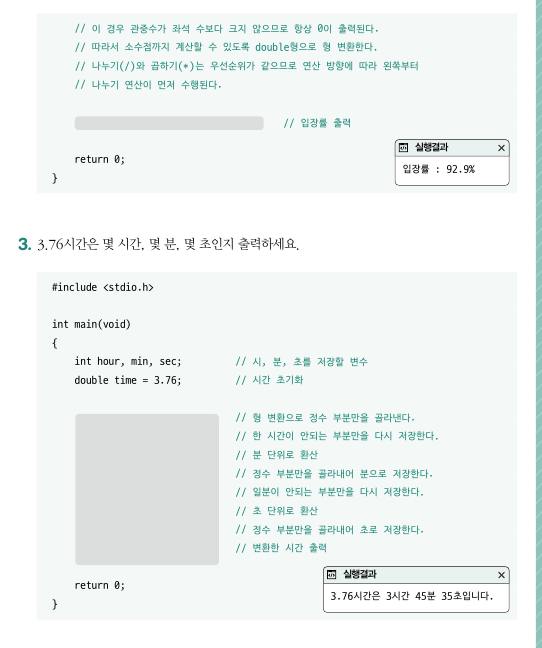 // 이 경우 관중수가 좌석 수보다 크지 않으므로 항상 0이 출력된다.
// 따라서 소수점까지 계산할 수 있도록 double형으로 형 변환한다.
// 나누기(/)와 곱하기(*)는 우선순위가 같으므로 연산 방향에 따라 왼쪽부터
// 나누기 연산이 먼저 수행된다.

// 입장률 출력

return 0;
}

실행결과 ×
입장률 : 92.9%

3. 3.76시간은 몇 시간, 몇 분, 몇 초인지 출력하세요.

#include <stdio.h>

int main(void)
{
int hour, min, sec; // 시, 분, 초를 저장할 변수
double time = 3.76; // 시간 초기화

// 형 변환으로 정수 부분만을 골라낸다.
// 한 시간이 안되는 부분만을 다시 저장한다.
// 분 단위로 환산
// 정수 부분만을 골라내어 분으로 저장한다.
// 일분이 안되는 부분만을 다시 저장한다.
// 초 단위로 환산
// 정수 부분만을 골라내어 초로 저장한다.
// 변환한 시간 출력

return 0;
}

실행결과 ×
3.76시간은 3시간 45분 35초입니다.